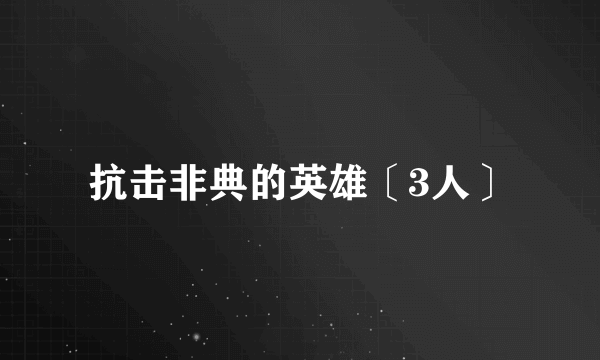 抗击非典的英雄〔3人〕